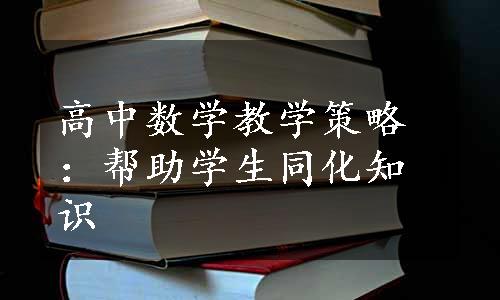 高中数学教学策略：帮助学生同化知识